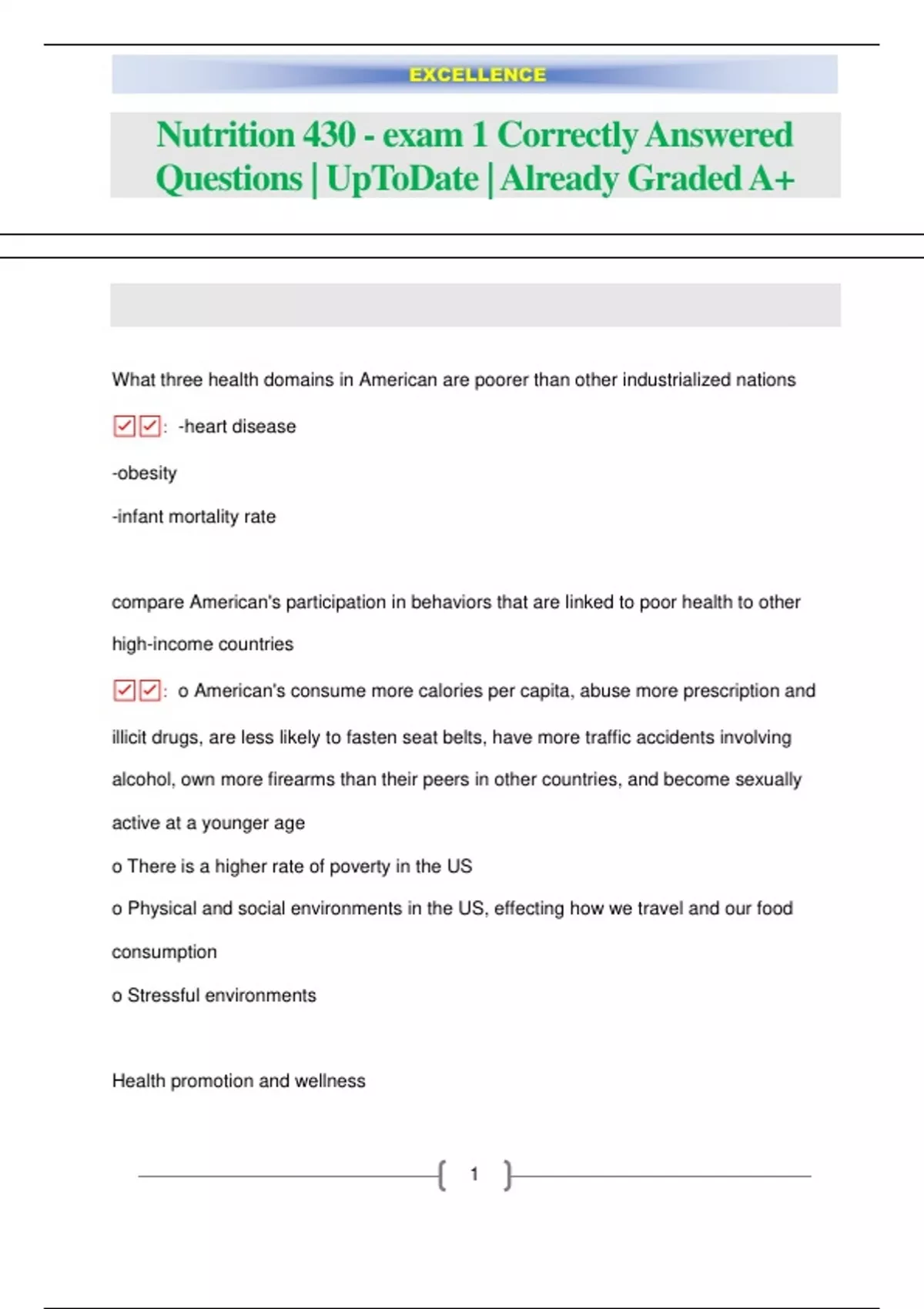 EXCELLENCE

Nutrition 430 - exam 1 Correctly Answered Questions | UpToDate | Already Graded A+

What three health domains in American are poorer than other industrialized nations

☑☑: -heart disease

-obesity

-infant mortality rate

compare American's participation in behaviors that are linked to poor health to other high-income countries

☑☑: o American's consume more calories per capita, abuse more prescription and illicit drugs, are less likely to fasten seat belts, have more traffic accidents involving alcohol, own more firearms than their peers in other countries, and become sexually active at a younger age

o There is a higher rate of poverty in the US

o Physical and social environments in the US, effecting how we travel and our food consumption

o Stressful environments

Health promotion and wellness

1